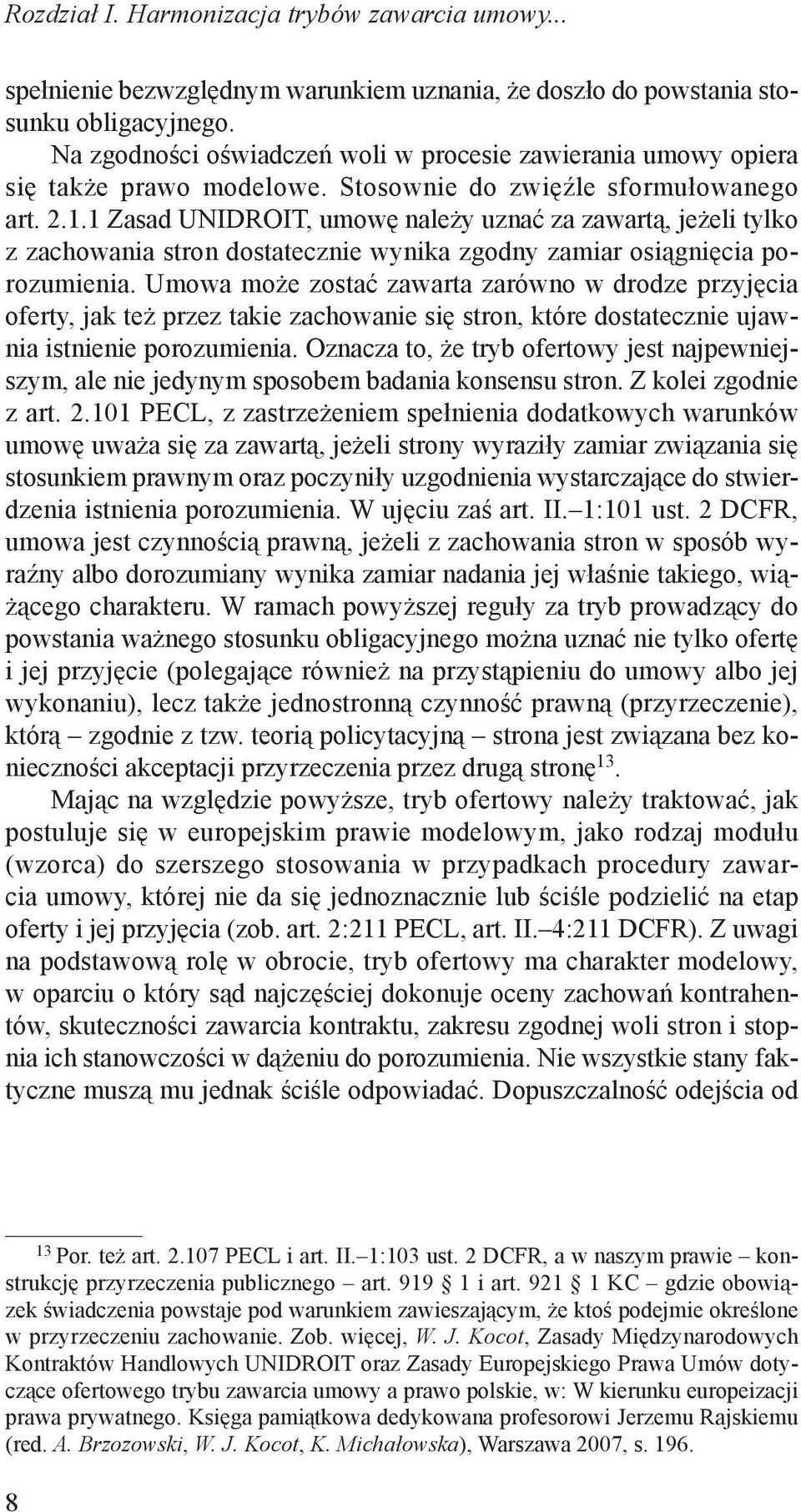 Rozdział I. Harmonizacja trybów zawarcia umowy...

spełnienie bezwzględnym warunkiem uznania, że doszło do powstania stosunku obligacyjnego.

Na zgodności oświadczeń woli w procesie zawierania umowy opiera się także prawo modelowe. Stosownie do zwięźle sformułowanego art. 2.1.1 Zasad UNIDROIT, umowę należy uznać za zawartą, jeżeli tylko z zachowania stron dostatecznie wynika zgodny zamiar osiągnięcia porozumienia. Umowa może zostać zawarta zarówno w drodze przyjęcia oferty, jak też przez takie zachowanie się stron, które dostatecznie ujawnia istnienie porozumienia. Oznacza to, że tryb ofertowy jest najpewniejszym, ale nie jedynym sposobem badania konsensu stron. Z kolei zgodnie z art. 2.101 PECL, z zastrzeżeniem spełnienia dodatkowych warunków umowę uważa się za zawartą, jeżeli strony wyraziły zamiar związania się stosunkiem prawnym oraz poczyniły uzgodnienia wystarczające do stwierdzenia istnienia porozumienia. W ujęciu zaś art. II.–1:101 ust. 2 DCFR, umowa jest czynnością prawną, jeżeli z zachowania stron w sposób wyraźny albo dorozumiany wynika zamiar nadania jej właśnie takiego, wiążącego charakteru. W ramach powyższej reguły za tryb prowadzący do powstania ważnego stosunku obligacyjnego można uznać nie tylko ofertę i jej przyjęcie (polegające również na przystąpieniu do umowy albo jej wykonaniu), lecz także jednostronną czynność prawną (przyrzeczenie), którą – zgodnie z tzw. teorią policytacyjną – strona jest związana bez konieczności akceptacji przyrzeczenia przez drugą stronę$^{13}$.

Mając na względzie powyższe, tryb ofertowy należy traktować, jak postuluje się w europejskim prawie modelowym, jako rodzaj modułu (wzorca) do szerszego stosowania w przypadkach procedury zawarcia umowy, której nie da się jednoznacznie lub ściśle podzielić na etap oferty i jej przyjęcia (zob. art. 2:211 PECL, art. II.–4:211 DCFR). Z uwagi na podstawową rolę w obrocie, tryb ofertowy ma charakter modelowy, w oparciu o który sąd najczęściej dokonuje oceny zachowań kontrahentów, skuteczności zawarcia kontraktu, zakresu zgodnej woli stron i stopnia ich stanowczości w dążeniu do porozumienia. Nie wszystkie stany faktyczne muszą mu jednak ściśle odpowiadać. Dopuszczalność odejścia od

$^{13}$ Por. też art. 2.107 PECL i art. II.–1:103 ust. 2 DCFR, a w naszym prawie – konstrukcję przyrzeczenia publicznego – art. 919 § 1 i art. 921 § 1 KC – gdzie obowiązek świadczenia powstaje pod warunkiem zawieszającym, że ktoś podejmie określone w przyrzeczeniu zachowanie. Zob. więcej, W. J. Kocot, Zasady Międzynarodowych Kontraktów Handlowych UNIDROIT oraz Zasady Europejskiego Prawa Umów dotyczące ofertowego trybu zawarcia umowy a prawo polskie, w: W kierunku europeizacji prawa prywatnego. Księga pamiątkowa dedykowana profesorowi Jerzemu Rajskiemu (red. A. Brzozowski, W. J. Kocot, K. Michałowska), Warszawa 2007, s. 196.

8